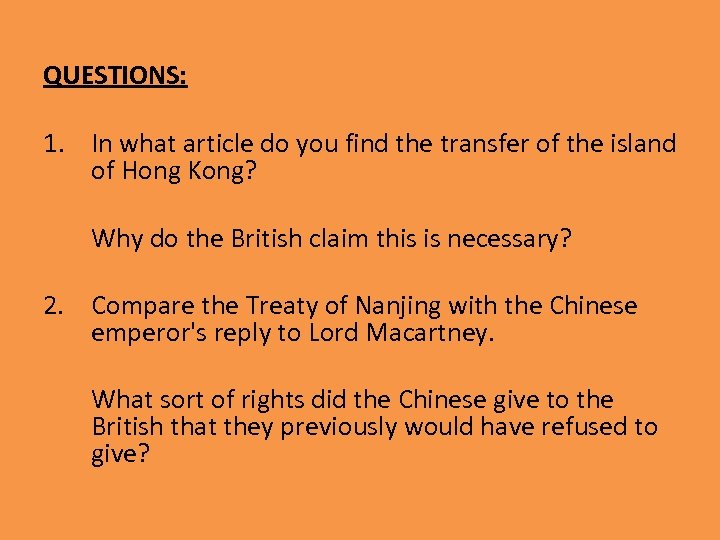 QUESTIONS:

1. In what article do you find the transfer of the island of Hong Kong?

Why do the British claim this is necessary?

2. Compare the Treaty of Nanjing with the Chinese emperor's reply to Lord Macartney.

What sort of rights did the Chinese give to the British that they previously would have refused to give?